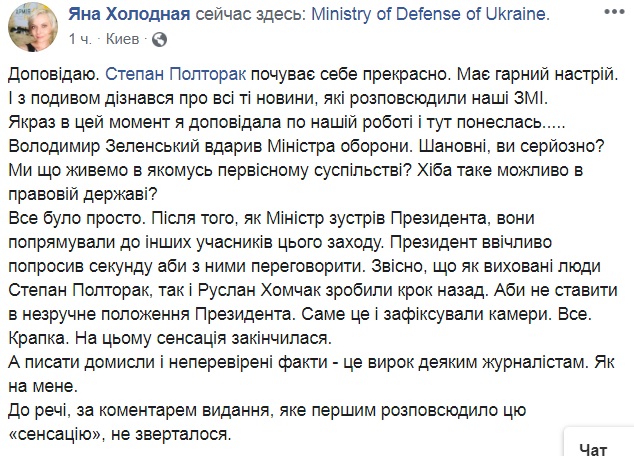 Яна Холодная сейчас здесь: Ministry of Defense of Ukraine.
1 ч. · Киев ·

Доповідаю. Степан Полторак почуває себе прекрасно. Має гарний настрій. І з подивом дізнався про всі ті новини, які розповсюдили наші ЗМІ.
Якраз в цей момент я доповідала по нашій роботі і тут понеслась.....
Володимир Зеленський вдарив Міністра оборони. Шановні, ви серйозно? Ми що живемо в якомусь первісному суспільстві? Хіба таке можливо в правовій державі?
Все було просто. Після того, як Міністр зустрів Президента, вони попрямували до інших учасників цього заходу. Президент ввічливо попросив секунду аби з ними переговорити. Звісно, що як виховані люди Степан Полторак, так і Руслан Хомчак зробили крок назад. Аби не ставити в незручне положення Президента. Саме це і зафіксували камери. Все. Крапка. На цьому сенсація закінчилася.
А писати домисли і неперевірені факти - це вирок деяким журналістам. Як на мене.
До речі, за коментарем видання, яке першим розповсюдило цю «сенсацію», не зверталося.

Чат